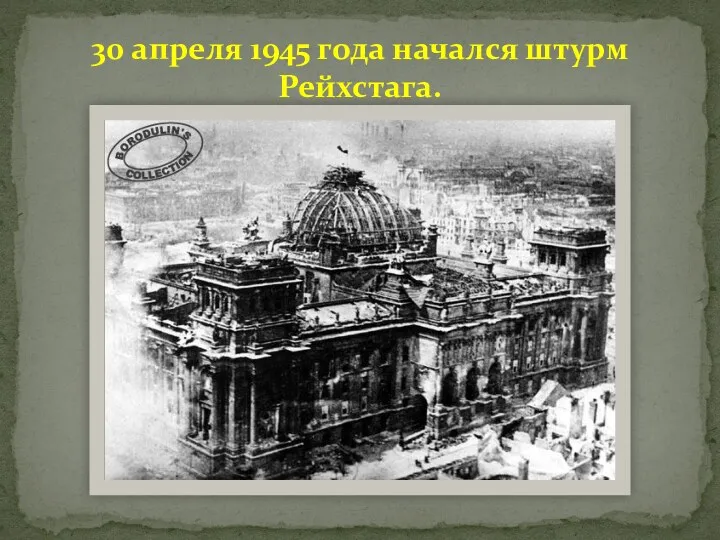 30 апреля 1945 года начался штурм Рейхстага.

BORODULIN'S COLLECTION